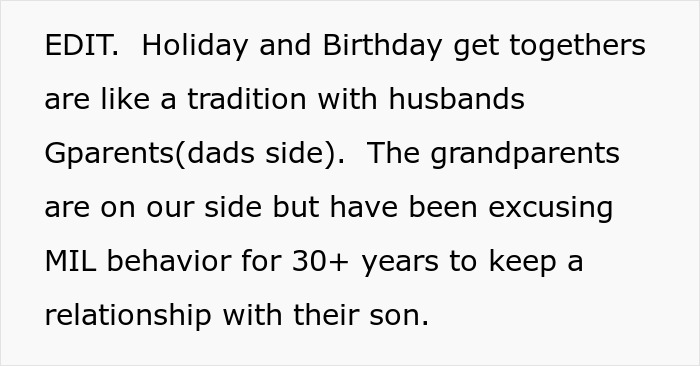 EDIT.  Holiday and Birthday get togethers are like a tradition with husbands Gparents(dads side).  The grandparents are on our side but have been excusing MIL behavior for 30+ years to keep a relationship with their son.